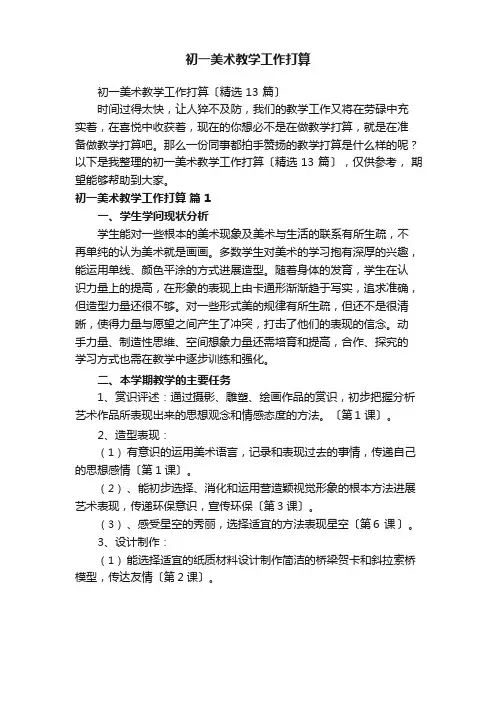 初一美术教学工作打算

初一美术教学工作打算〔精选 13 篇〕

时间过得太快，让人猝不及防，我们的教学工作又将在劳碌中充实着，在喜悦中收获着，现在的你想必不是在做教学打算，就是在准备做教学打算吧。那么一份同事都拍手赞扬的教学打算是什么样的呢？以下是我整理的初一美术教学工作打算〔精选 13 篇〕，仅供参考，期望能够帮助到大家。

初一美术教学工作打算 篇 1

一、学生学问现状分析

学生能对一些根本的美术现象及美术与生活的联系有所生疏，不再单纯的认为美术就是画画。多数学生对美术的学习抱有深厚的兴趣，能运用单线、颜色平涂的方式进展造型。随着身体的发育，学生在认识力量上的提高，在形象的表现上由卡通形渐渐趋于写实，追求准确，但造型力量还很不够。对一些形式美的规律有所生疏，但还不是很清晰，使得力量与愿望之间产生了冲突，打击了他们的表现的信念。动手力量、制造性思维、空间想象力量还需培育和提高，合作、探究的学习方式也需在教学中逐步训练和强化。

二、本学期教学的主要任务

1、赏识评述：通过摄影、雕塑、绘画作品的赏识，初步把握分析艺术作品所表现出来的思想观念和情感态度的方法。〔第 1 课〕。

2、造型表现：

（1）有意识的运用美术语言，记录和表现过去的事情，传递自己的思想感情〔第 1 课〕。

（2）、能初步选择、消化和运用营造颖视觉形象的根本方法进展艺术表现，传递环保意识，宣传环保〔第 3 课〕。

（3）、感受星空的秀丽，选择适宜的方法表现星空〔第 6 课〕。

3、设计制作：

（1）能选择适宜的纸质材料设计制作简洁的桥梁贺卡和斜拉索桥模型，传达友情〔第 2 课〕。